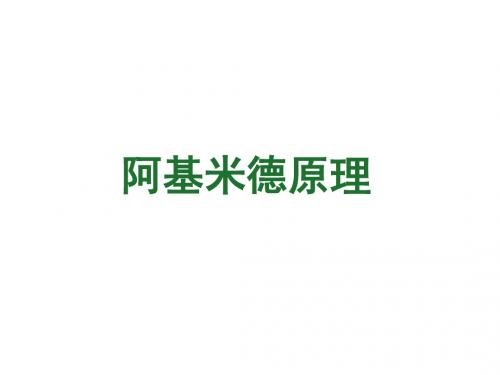 阿基米德原理